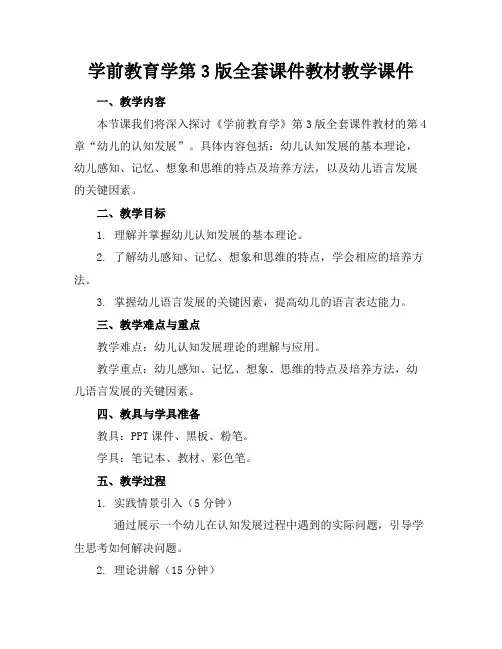 学前教育学第3版全套课件教材教学课件

一、教学内容

本节课我们将深入探讨《学前教育学》第3版全套课件教材的第4章“幼儿的认知发展”。具体内容包括：幼儿认知发展的基本理论，幼儿感知、记忆、想象和思维的特点及培养方法，以及幼儿语言发展的关键因素。

二、教学目标

1. 理解并掌握幼儿认知发展的基本理论。

2. 了解幼儿感知、记忆、想象和思维的特点，学会相应的培养方法。

3. 掌握幼儿语言发展的关键因素，提高幼儿的语言表达能力。

三、教学难点与重点

教学难点：幼儿认知发展理论的理解与应用。

教学重点：幼儿感知、记忆、想象、思维的特点及培养方法，幼儿语言发展的关键因素。

四、教具与学具准备

教具：PPT课件、黑板、粉笔。

学具：笔记本、教材、彩色笔。

五、教学过程

1. 实践情景引入（5分钟）

通过展示一个幼儿在认知发展过程中遇到的实际问题，引导学生思考如何解决问题。

2. 理论讲解（15分钟）